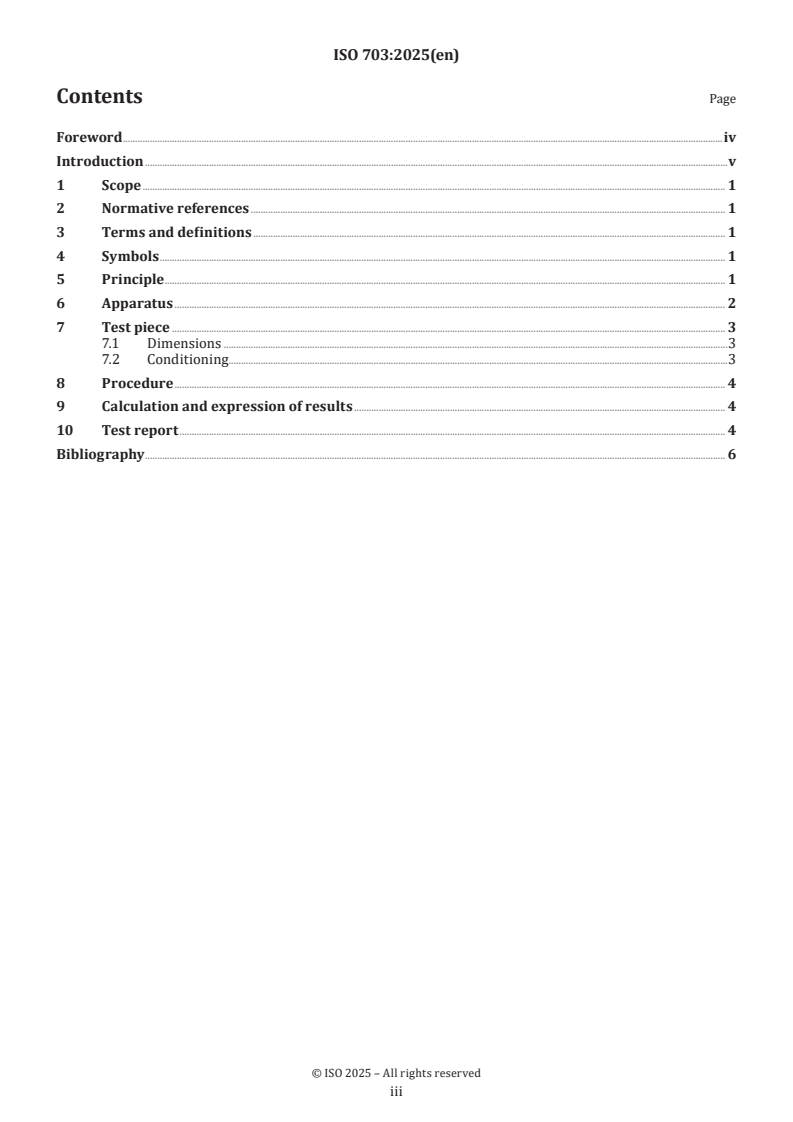 ISO 703:2025(en)

Contents

Page

Foreword iv
Introduction v
1 Scope 1
2 Normative references 1
3 Terms and definitions 1
4 Symbols 1
5 Principle 1
6 Apparatus 2
7 Test piece 3
7.1 Dimensions 3
7.2 Conditioning 3
8 Procedure 4
9 Calculation and expression of results 4
10 Test report 4
Bibliography 6

© ISO 2025 – All rights reserved
iii